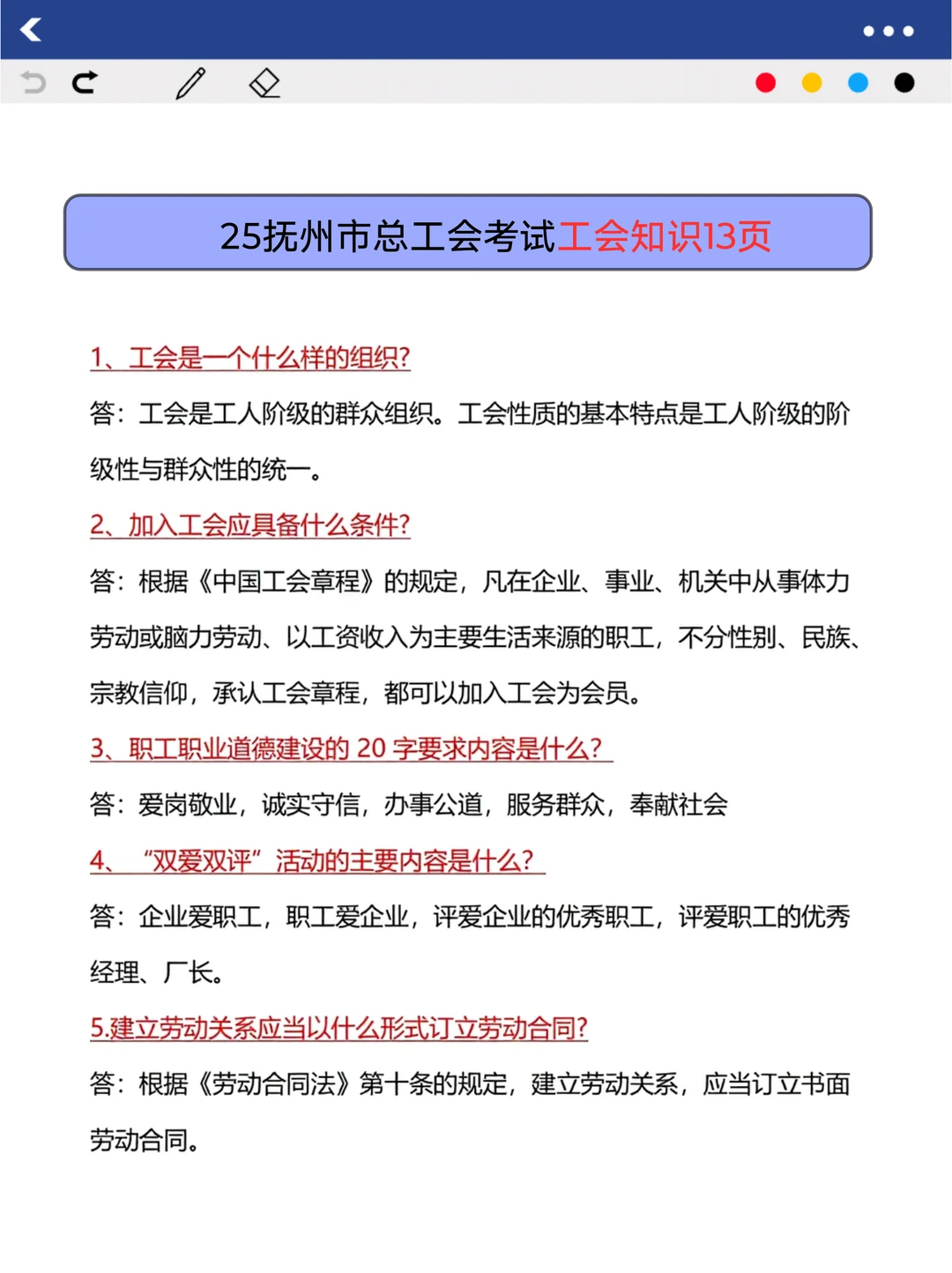 25抚州市总工会考试工会知识13页

1、工会是一个什么样的组织?

答：工会是工人阶级的群众组织。工会性质的基本特点是工人阶级的阶级性与群众性的统一。

2、加入工会应具备什么条件?

答：根据《中国工会章程》的规定，凡在企业、事业、机关中从事体力劳动或脑力劳动、以工资收入为主要生活来源的职工，不分性别、民族、宗教信仰，承认工会章程，都可以加入工会为会员。

3、职工职业道德建设的 20 字要求内容是什么?

答：爱岗敬业，诚实守信，办事公道，服务群众，奉献社会

4、“双爱双评”活动的主要内容是什么?

答：企业爱职工，职工爱企业，评爱企业的优秀职工，评爱职工的优秀经理、厂长。

5.建立劳动关系应当以什么形式订立劳动合同?

答：根据《劳动合同法》第十条的规定，建立劳动关系，应当订立书面劳动合同。